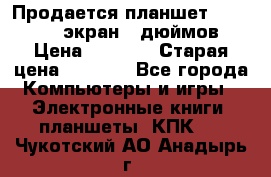 Продается планшет экран дюймов Цена Старая цена Все города Компьютеры и игры Электронные книги планшеты КПК Чукотский АО Анадырь г